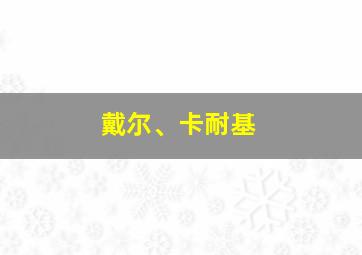 戴尔、卡耐基